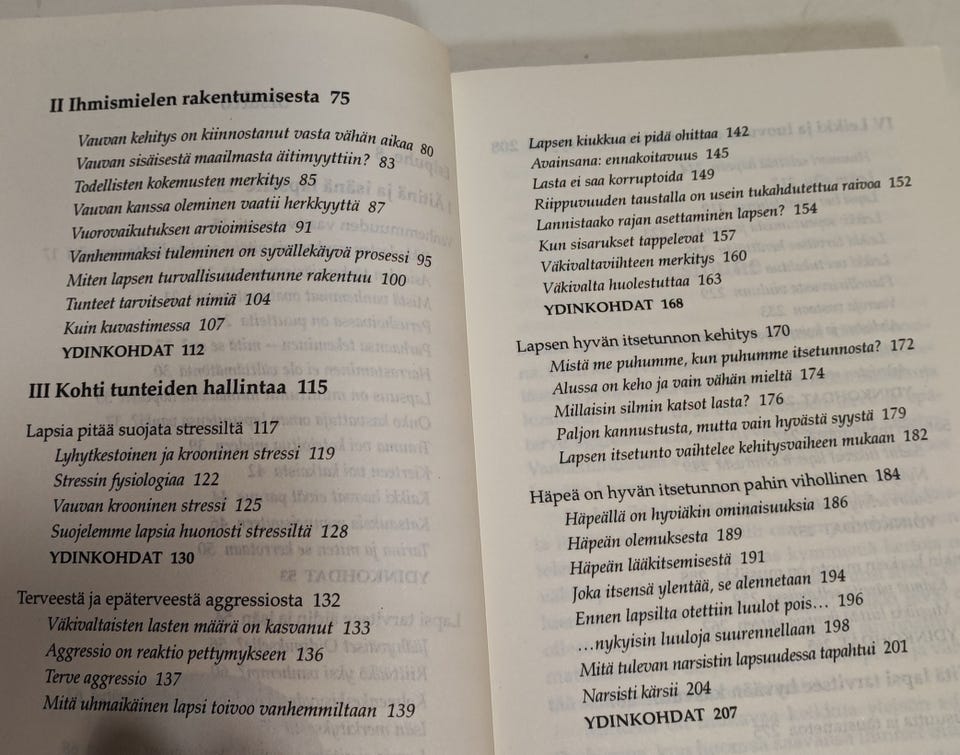 II Ihmismielen rakentumisesta 75

Vauvan kehitys on kiinnostanut vasta vähän aikaa 80
Vauvan sisäisestä maailmasta äitimyyttiin? 83
Todellisten kokemusten merkitys 85
Vauvan kanssa oleminen vaatii herkkyyttä 87
Vuorovaikutuksen arvioimisesta 91
Vanhemmaksi tuleminen on syvällekäyvä prosessi 95
Miten lapsen turvallisuudentunne rakentuu 100
Tunteet tarvitsevat nimiä 104
Kuin kuvastimessa 107
YDINKOHDAT 112

III Kohti tunteiden hallintaa 115

Lapsia pitää suojata stressiltä 117
Lyhytkestoinen ja krooninen stressi 119
Stressin fysiologiaa 122
Vauvan krooninen stressi 125
Suojelemme lapsia huonosti stressiltä 128
YDINKOHDAT 130

Terveestä ja epäterveestä aggressiosta 132
Väkivaltaisten lasten määrä on kasvanut 133
Aggressio on reaktio pettymykseen 136
Terve aggressio 137
Mitä uhmaikäinen lapsi toivoo vanhemmiltaan 139

Lapsen kiukkua ei pidä ohittaa 142
Avainsana: ennakoitavuus 145
Lasta ei saa korruptoida 149
Riippuvuuden taustalla on usein tukahdutettua raivoa 152
Lannistaako rajan asettaminen lapsen? 154
Kun sisarukset tappelevat 157
Väkivaltaviihteen merkitys 160
Väkivalta huolestuttaa 163
YDINKOHDAT 168

Lapsen hyvän itsetunnon kehitys 170
Mistä me puhumme, kun puhumme itsetunnosta? 172
Alussa on keho ja vain vähän mieltä 174
Millaisin silmin katsot lasta? 176
Paljon kannustusta, mutta vain hyvästä syystä 179
Lapsen itsetunto vaihtelee kehitysvaiheen mukaan 182

Häpeä on hyvän itsetunnon pahin vihollinen 184
Häpeällä on hyviäkin ominaisuuksia 186
Häpeän olemuksesta 189
Häpeän lääkitsemisestä 191
Joka itsensä ylentää, se alennetaan 194
Ennen lapsilta otettiin luulot pois… 196
…nykyisin luuloja suurennellaan 198
Mitä tulevan narsistin lapsuudessa tapahtui 201
Narsisti kärsii 204
YDINKOHDAT 207